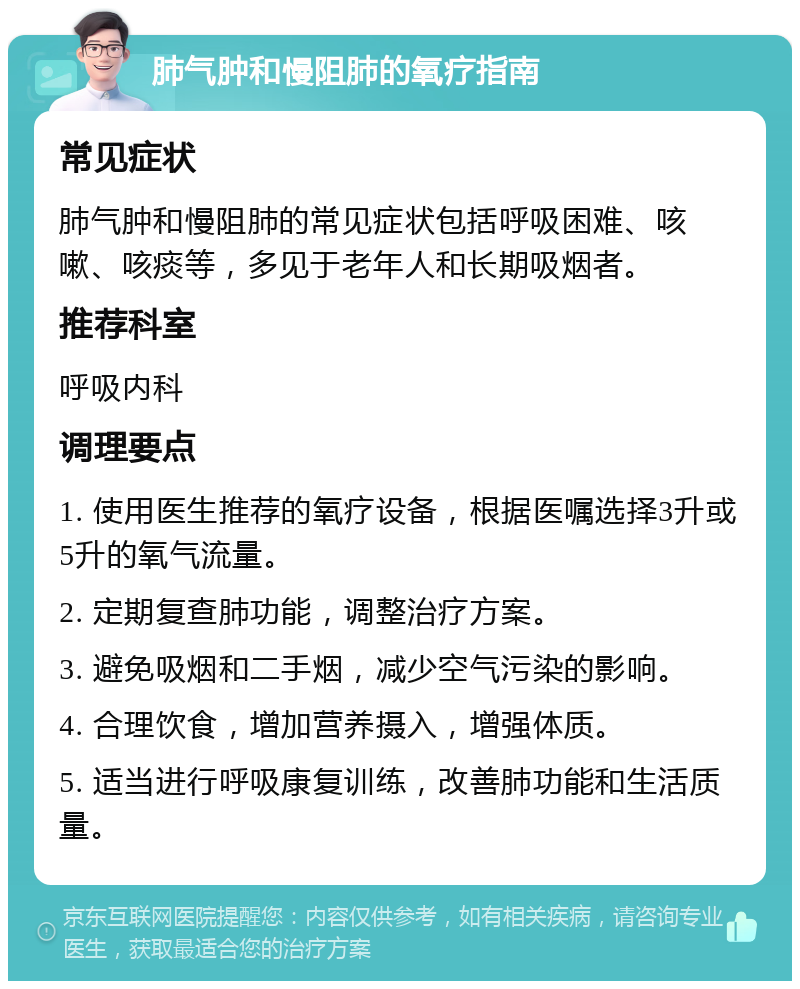 肺气肿和慢阻肺的氧疗指南

常见症状

肺气肿和慢阻肺的常见症状包括呼吸困难、咳嗽、咳痰等，多见于老年人和长期吸烟者。

推荐科室

呼吸内科

调理要点

1. 使用医生推荐的氧疗设备，根据医嘱选择3升或5升的氧气流量。

2. 定期复查肺功能，调整治疗方案。

3. 避免吸烟和二手烟，减少空气污染的影响。

4. 合理饮食，增加营养摄入，增强体质。

5. 适当进行呼吸康复训练，改善肺功能和生活质量。

京东互联网医院提醒您：内容仅供参考，如有相关疾病，请咨询专业医生，获取最适合您的治疗方案